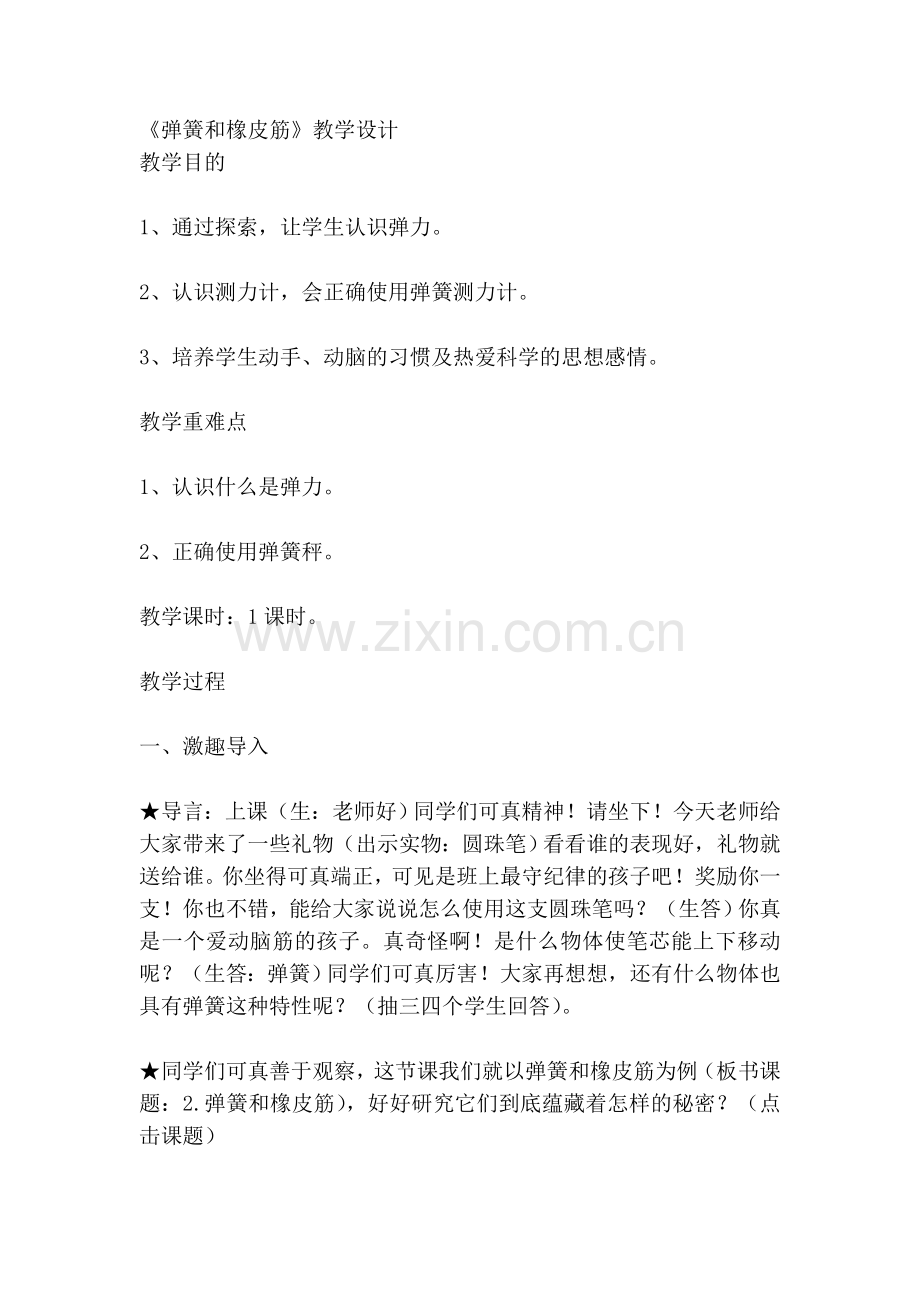 《弹簧和橡皮筋》教学设计
教学目的

1、通过探索，让学生认识弹力。

2、认识测力计，会正确使用弹簧测力计。

3、培养学生动手、动脑的习惯及热爱科学的思想感情。

教学重难点

1、认识什么是弹力。

2、正确使用弹簧秤。

教学课时：1课时。

www.zixin.com.cn

教学过程

一、激趣导入

★导言：上课（生：老师好）同学们可真精神！请坐下！今天老师给大家带来了一些礼物（出示实物：圆珠笔）看看谁的表现好，礼物就送给谁。你坐得可真端正，可见是班上最守纪律的孩子吧！奖励你一支！你也不错，能给大家说说怎么使用这支圆珠笔吗？（生答）你真是一个爱动脑筋的孩子。真奇怪啊！是什么物体使笔芯能上下移动呢？（生答：弹簧）同学们可真厉害！大家再想想，还有什么物体也具有弹簧这种特性呢？（抽三四个学生回答）。

★同学们可真善于观察，这节课我们就以弹簧和橡皮筋为例（板书课题：2.弹簧和橡皮筋），好好研究它们到底蕴藏着怎样的秘密？（点击课题）